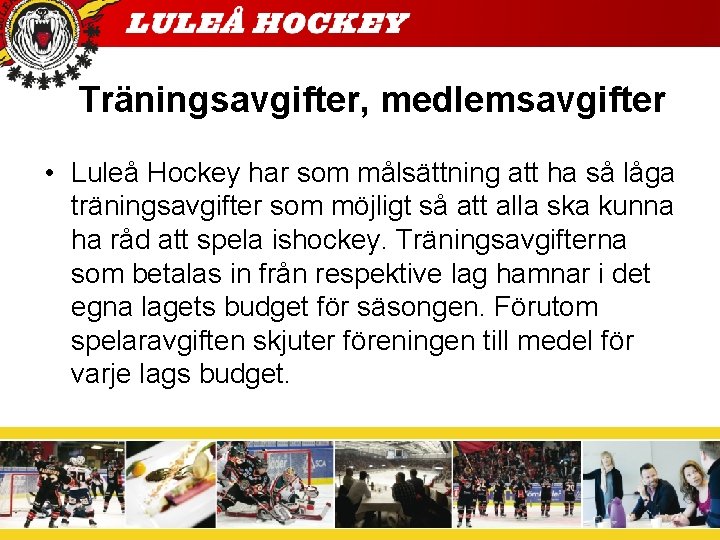 LULEÅ HOCKEY

Träningsavgifter, medlemsavgifter

• Luleå Hockey har som målsättning att ha så låga träningsavgifter som möjligt så att alla ska kunna ha råd att spela ishockey. Träningsavgifterna som betalas in från respektive lag hamnar i det egna lagets budget för säsongen. Förutom spelaravgiften skjuter föreningen till medel för varje lags budget.